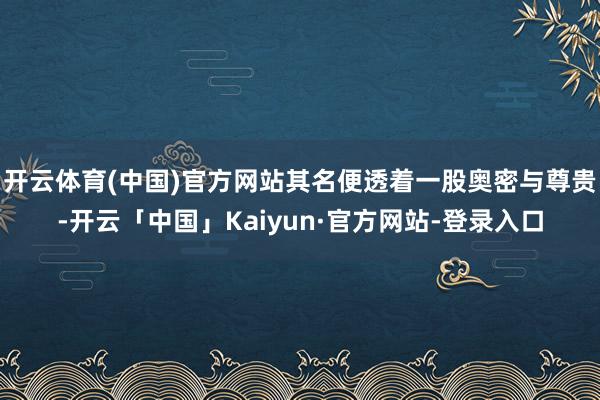 开云体育(中国)官方网站其名便透着一股奥密与尊贵-开云「中国」Kaiyun·官方网站-登录入口